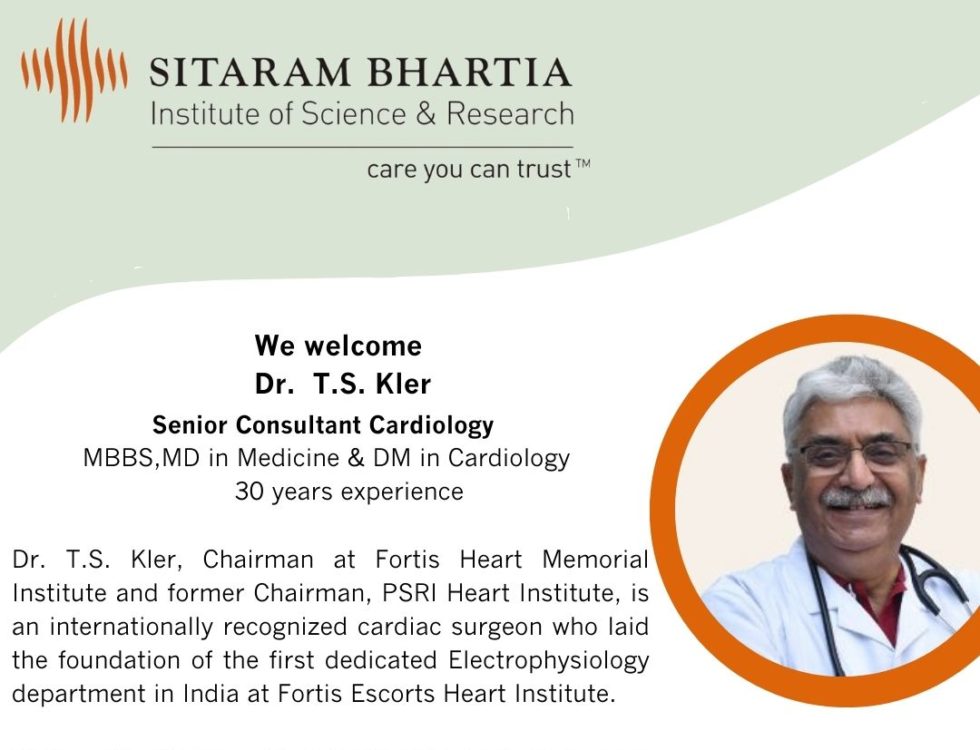 SITARAM BHARTIA
Institute of Science & Research
care you can trust™

We welcome
Dr. T.S. Kler
Senior Consultant Cardiology
MBBS,MD in Medicine & DM in Cardiology
30 years experience

Dr. T.S. Kler, Chairman at Fortis Heart Memorial Institute and former Chairman, PSRI Heart Institute, is an internationally recognized cardiac surgeon who laid the foundation of the first dedicated Electrophysiology department in India at Fortis Escorts Heart Institute.